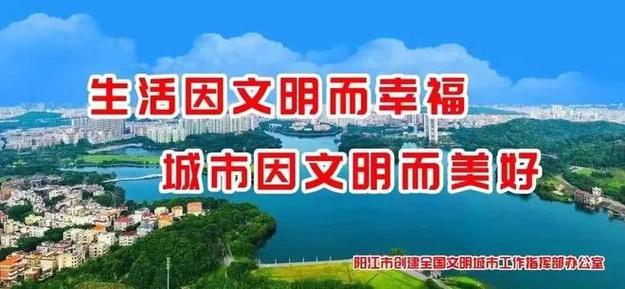 生活因文明而幸福
城市因文明而美好

阳江市创建全国文明城市工作指挥部办公室